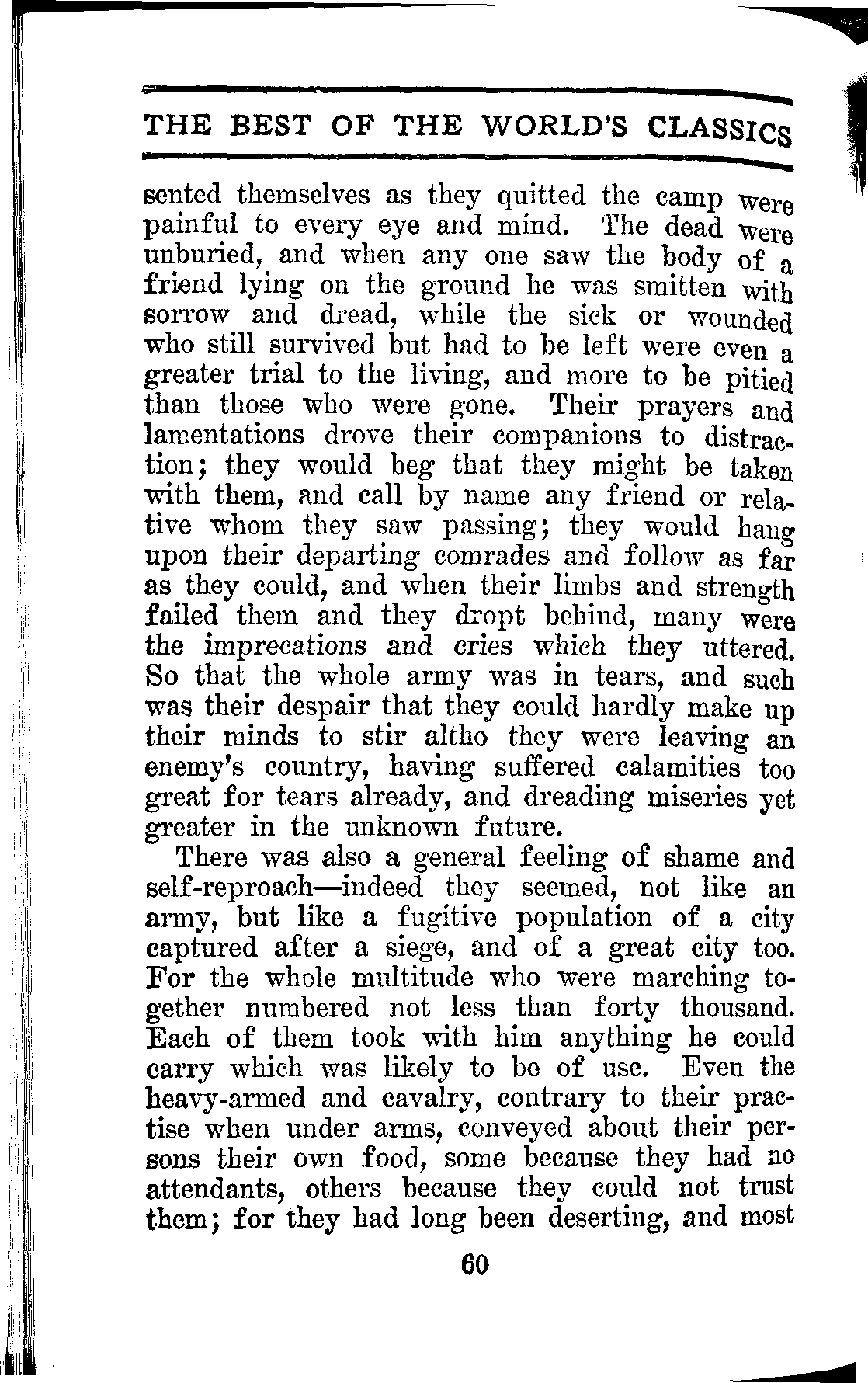 THE BEST OF THE WORLD'S CLASSICS

sented themselves as they quitted the camp were painful to every eye and mind. The dead were unburied, and when any one saw the body of a friend lying on the ground he was smitten with sorrow and dread, while the sick or wounded who still survived but had to be left were even a greater trial to the living, and more to be pitied than those who were gone. Their prayers and lamentations drove their companions to distraction; they would beg that they might be taken with them, and call by name any friend or relative whom they saw passing; they would hang upon their departing comrades and follow as far as they could, and when their limbs and strength failed them and they dropt behind, many were the imprecations and cries which they uttered. So that the whole army was in tears, and such was their despair that they could hardly make up their minds to stir altho they were leaving an enemy's country, having suffered calamities too great for tears already, and dreading miseries yet greater in the unknown future.

There was also a general feeling of shame and self-reproach—indeed they seemed, not like an army, but like a fugitive population of a city captured after a siege, and of a great city too. For the whole multitude who were marching together numbered not less than forty thousand. Each of them took with him anything he could carry which was likely to be of use. Even the heavy-armed and cavalry, contrary to their practise when under arms, conveyed about their persons their own food, some because they had no attendants, others because they could not trust them; for they had long been deserting, and most

60